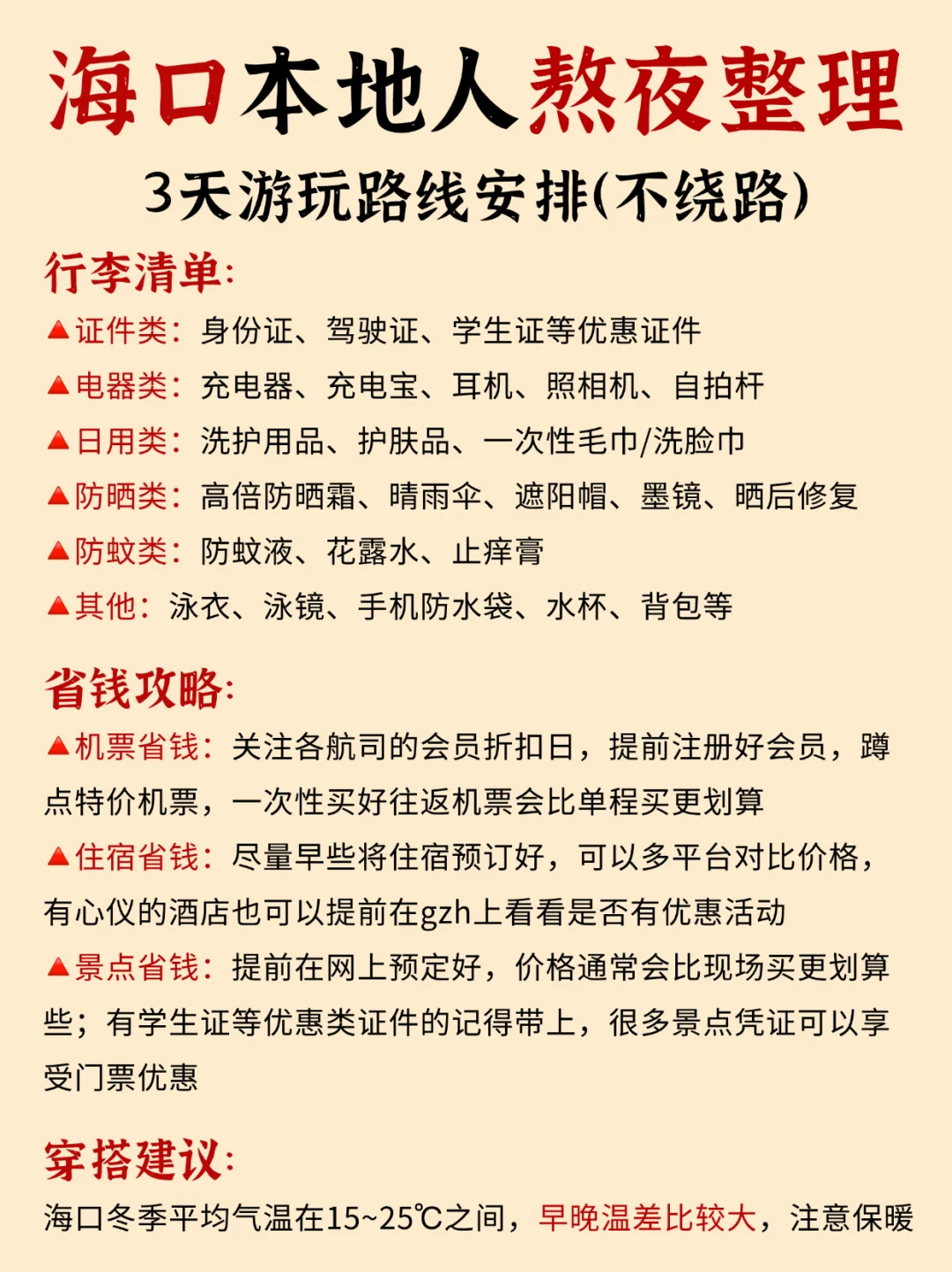 海口本地人熬夜整理

3天游玩路线安排(不绕路)

行李清单:

▲证件类：身份证、驾驶证、学生证等优惠证件

▲电器类：充电器、充电宝、耳机、照相机、自拍杆

▲日用类：洗护用品、护肤品、一次性毛巾/洗脸巾

▲防晒类：高倍防晒霜、晴雨伞、遮阳帽、墨镜、晒后修复

▲防蚊类：防蚊液、花露水、止痒膏

▲其他：泳衣、泳镜、手机防水袋、水杯、背包等

省钱攻略:

▲机票省钱：关注各航司的会员折扣日，提前注册好会员，蹲点特价机票，一次性买好往返机票会比单程买更划算

▲住宿省钱：尽量早些将住宿预订好，可以多平台对比价格，有心仪的酒店也可以提前在gzh上看看是否有优惠活动

▲景点省钱：提前在网上预定好，价格通常会比现场买更划算些；有学生证等优惠类证件的记得带上，很多景点凭证可以享受门票优惠

穿搭建议:

海口冬季平均气温在15~25℃之间，早晚温差比较大，注意保暖